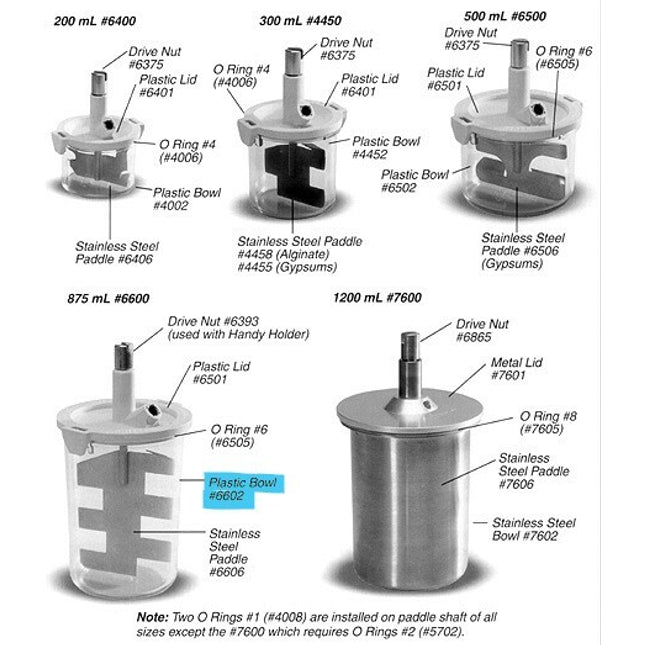 200 mL #6400

Drive Nut #6375

Plastic Lid #6401

O Ring #4 (#4006)

Plastic Bowl #4002

Stainless Steel Paddle #6406

300 mL #4450

Drive Nut #6375

O Ring #4 (#4006)

Plastic Lid #6401

Plastic Bowl #4452

Stainless Steel Paddle #4458 (Alginate) #4455 (Gypsums)

500 mL #6500

Drive Nut #6375

O Ring #6 (#6505)

Plastic Lid #6501

Plastic Bowl #6502

Stainless Steel Paddle #6506 (Gypsums)

875 mL #6600

Drive Nut #6393 (used with Handy Holder)

Plastic Lid #6501

O Ring #6 (#6505)

Plastic Bowl #6602

Stainless Steel Paddle #6606

1200 mL #7600

Drive Nut #6865

Metal Lid #7601

O Ring #8 (#7605)

Stainless Steel Paddle #7606

Stainless Steel Bowl #7602

Note: Two O Rings #1 (#4008) are installed on paddle shaft of all sizes except the #7600 which requires O Rings #2 (#5702).